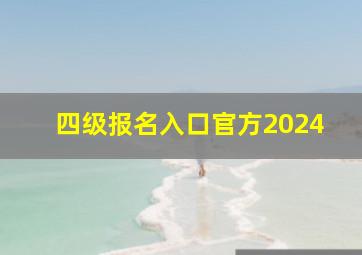 四级报名入口官方2024